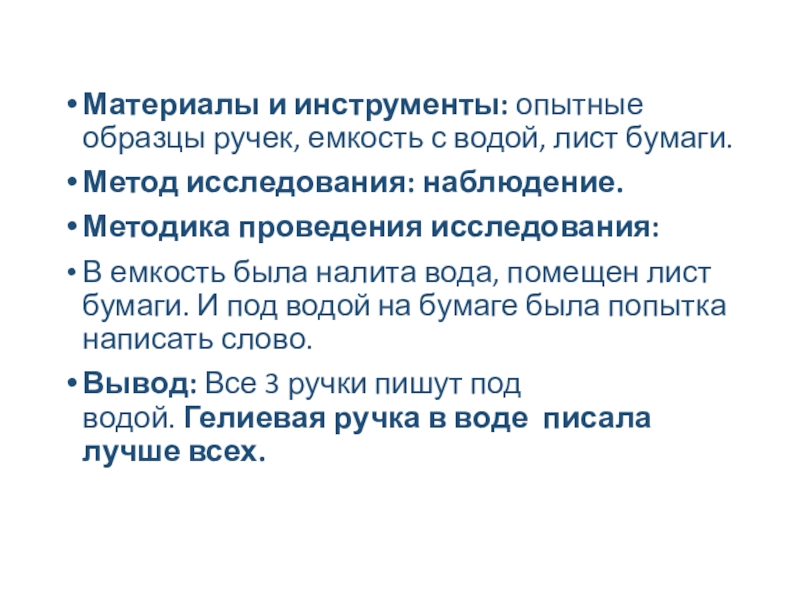 • Материалы и инструменты: опытные образцы ручек, емкость с водой, лист бумаги.

• Метод исследования: наблюдение.

• Методика проведения исследования:

• В емкость была налита вода, помещен лист бумаги. И под водой на бумаге была попытка написать слово.

• Вывод: Все 3 ручки пишут под водой. Гелиевая ручка в воде писала лучше всех.